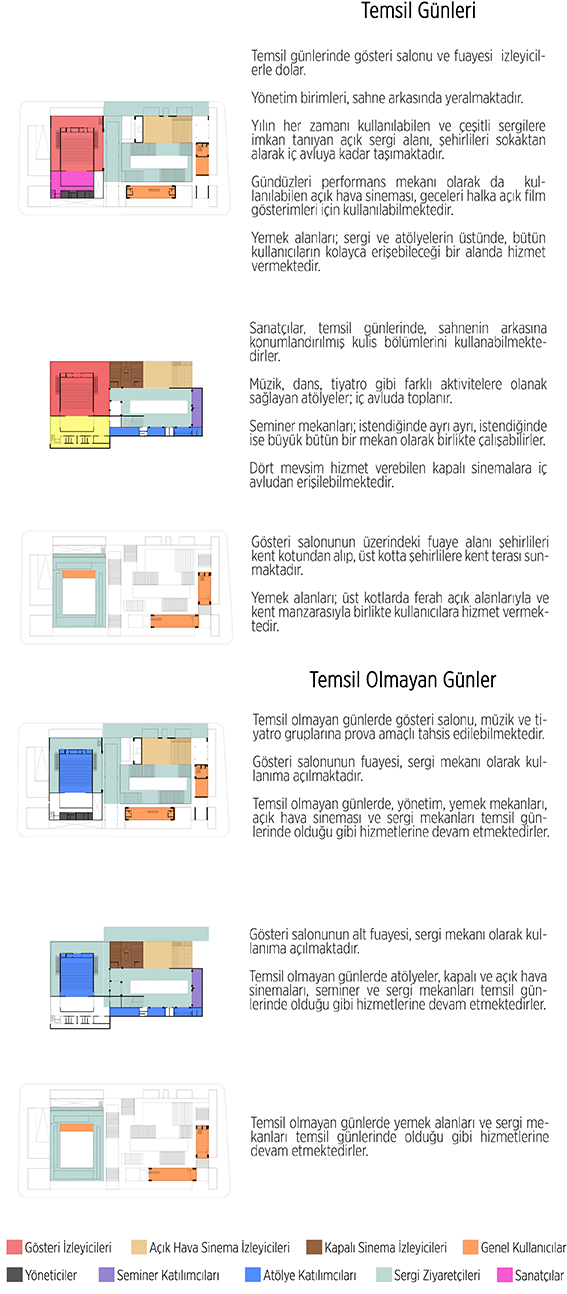 Temsil Günleri

Temsil günlerinde gösteri salonu ve fuayesi izleyicilerle dolar.

Yönetim birimleri, sahne arkasında yeralmaktadır.

Yılın her zamanı kullanılabilen ve çeşitli sergilere imkan tanıyan açık sergi alanı, şehirlileri sokaktan alarak iç avluya kadar taşımaktadır.

Gündüzleri performans mekanı olarak da kullanılabilen açık hava sineması, geceleri halka açık film gösterimleri için kullanılabilmektedir.

Yemek alanları; sergi ve atölyelerin üstünde, bütün kullanıcıların kolayca erişebileceği bir alanda hizmet vermektedir.

Sanatçılar, temsil günlerinde, sahnenin arkasına konumlandırılmış kulis bölümlerini kullanabilmektedirler.

Müzik, dans, tiyatro gibi farklı aktivitelere olanak sağlayan atölyeler; iç avluda toplanır.

Seminer mekanları; istendiğinde ayrı ayrı, istendiğinde ise büyük bütün bir mekan olarak birlikte çalışabilirler.

Dört mevsim hizmet verebilen kapalı sinemalara iç avludan erişilebilmektedir.

Gösteri salonunun üzerindeki fuaye alanı şehirlileri kent kotundan alıp, üst kotta şehirlilere kent terası sunmaktadır.

Yemek alanları; üst kotlarda ferah açık alanlarıyla ve kent manzarasıyla birlikte kullanıcılara hizmet vermektedir.

Temsil Olmayan Günler

Temsil olmayan günlerde gösteri salonu, müzik ve tiyatro gruplarına prova amaçlı tahsis edilebilmektedir.

Gösteri salonunun fuayesi, sergi mekanı olarak kullanıma açılmaktadır.

Temsil olmayan günlerde, yönetim, yemek mekanları, açık hava sineması ve sergi mekanları temsil günlerinde olduğu gibi hizmetlerine devam etmektedirler.

Gösteri salonunun alt fuayesi, sergi mekanı olarak kullanıma açılmaktadır.

Temsil olmayan günlerde atölyeler, kapalı ve açık hava sinemaları, seminer ve sergi mekanları temsil günlerinde olduğu gibi hizmetlerine devam etmektedirler.

Temsil olmayan günlerde yemek alanları ve sergi mekanları temsil günlerinde olduğu gibi hizmetlerine devam etmektedirler.

Gösteri İzleyicileri
Açık Hava Sinema İzleyicileri
Kapalı Sinema İzleyicileri
Genel Kullanıcılar
Yöneticiler
Seminer Katılımcıları
Atölye Katılımcıları
Sergi Ziyaretçileri
Sanatçılar